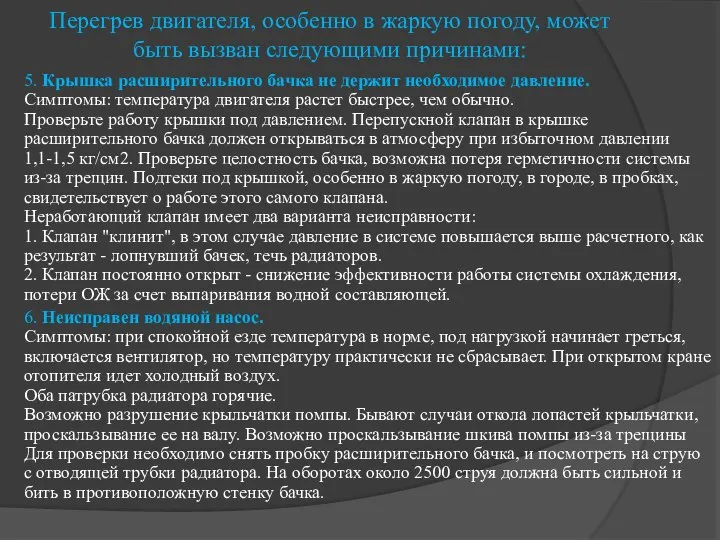 Перегрев двигателя, особенно в жаркую погоду, может быть вызван следующими причинами:

5. Крышка расширительного бачка не держит необходимое давление.
Симптомы: температура двигателя растет быстрее, чем обычно.
Проверьте работу крышки под давлением. Перепускной клапан в крышке расширительного бачка должен открываться в атмосферу при избыточном давлении 1,1-1,5 кг/см2. Проверьте целостность бачка, возможна потеря герметичности системы из-за трещин. Подтеки под крышкой, особенно в жаркую погоду, в городе, в пробках, свидетельствует о работе этого самого клапана.
Неработающий клапан имеет два варианта неисправности:
1. Клапан "клинит", в этом случае давление в системе повышается выше расчетного, как результат - лопнувший бачек, течь радиаторов.
2. Клапан постоянно открыт - снижение эффективности работы системы охлаждения, потери ОЖ за счет выпаривания водной составляющей.

6. Неисправен водяной насос.
Симптомы: при спокойной езде температура в норме, под нагрузкой начинает греться, включается вентилятор, но температуру практически не сбрасывает. При открытом кране отопителя идет холодный воздух.
Оба патрубка радиатора горячие.
Возможно разрушение крыльчатки помпы. Бывают случаи откола лопастей крыльчатки, проскальзывание ее на валу. Возможно проскальзывание шкива помпы из-за трещины
Для проверки необходимо снять пробку расширительного бачка, и посмотреть на струю с отводящей трубки радиатора. На оборотах около 2500 струя должна быть сильной и бить в противоположную стенку бачка.